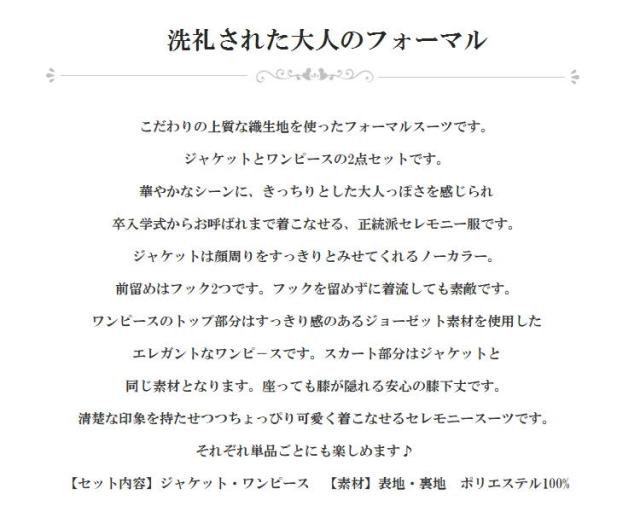 洗礼された大人のフォーマル

こだわりの上質な織生地を使ったフォーマルスーツです。

ジャケットとワンピースの2点セットです。

華やかなシーンに、きっちりとした大人っぽさを感じられ

卒入学式からお呼ばれまで着こなせる、正統派セレモニー服です。

ジャケットは顔周りをすっきりとみせてくれるノーカラー。

前留めはフック2つです。フックを留めずに着流しても素敵です。

ワンピースのトップ部分はすっきり感のあるジョーゼット素材を使用した

エレガントなワンピースです。スカート部分はジャケットと

同じ素材となります。座っても膝が隠れる安心の膝下丈です。

清楚な印象を持たせつつちょっぴり可愛く着こなせるセレモニースーツです。

それぞれ単品ごとにも楽しめます♪

【セット内容】ジャケット・ワンピース 【素材】表地・裏地 ポリエステル100%